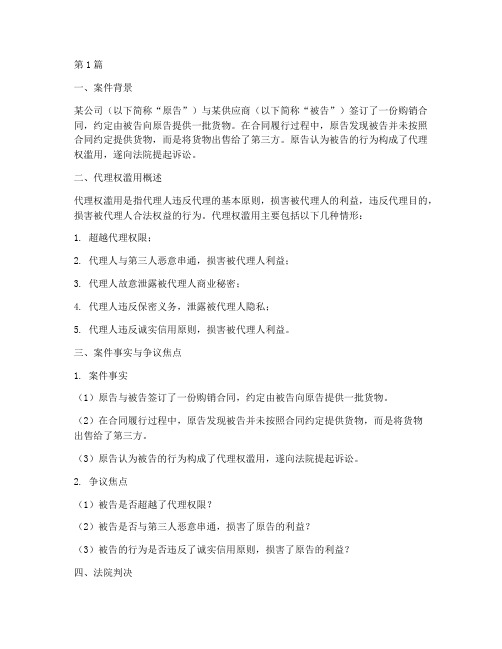 第1篇

一、案件背景

某公司（以下简称“原告”）与某供应商（以下简称“被告”）签订了一份购销合同，约定由被告向原告提供一批货物。在合同履行过程中，原告发现被告并未按照合同约定提供货物，而是将货物出售给了第三方。原告认为被告的行为构成了代理权滥用，遂向法院提起诉讼。

二、代理权滥用概述

代理权滥用是指代理人违反代理的基本原则，损害被代理人的利益，违反代理目的，损害被代理人合法权益的行为。代理权滥用主要包括以下几种情形：

1. 超越代理权限；

2. 代理人与第三人恶意串通，损害被代理人利益；

3. 代理人故意泄露被代理人商业秘密；

4. 代理人违反保密义务，泄露被代理人隐私；

5. 代理人违反诚实信用原则，损害被代理人利益。

三、案件事实与争议焦点

1. 案件事实

（1）原告与被告签订了一份购销合同，约定由被告向原告提供一批货物。

（2）在合同履行过程中，原告发现被告并未按照合同约定提供货物，而是将货物出售给了第三方。

（3）原告认为被告的行为构成了代理权滥用，遂向法院提起诉讼。

2. 争议焦点

（1）被告是否超越了代理权限？

（2）被告是否与第三人恶意串通，损害了原告的利益？

（3）被告的行为是否违反了诚实信用原则，损害了原告的利益？

四、法院判决